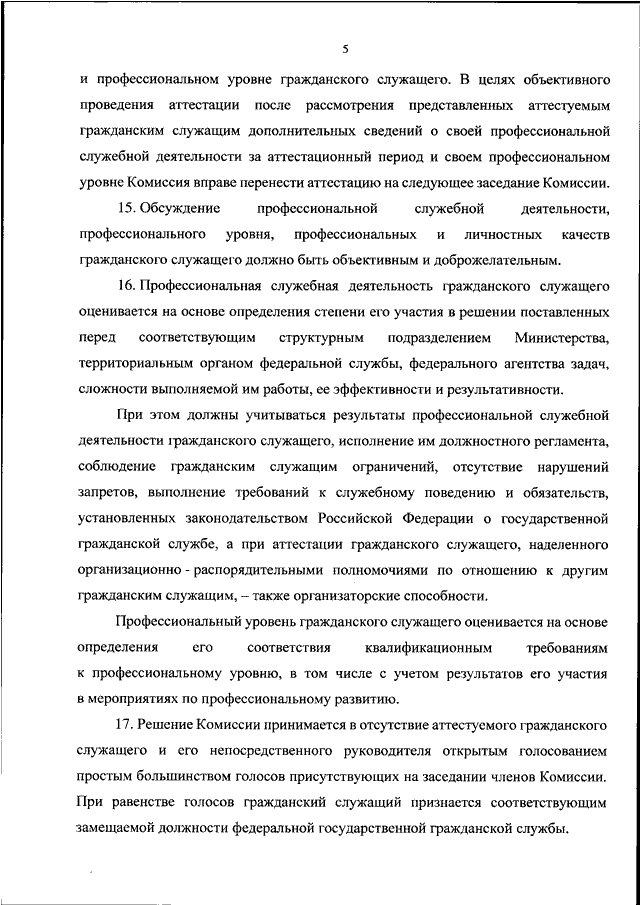 5

и профессиональном уровне гражданского служащего. В целях объективного проведения аттестации после рассмотрения представленных аттестуемым гражданским служащим дополнительных сведений о своей профессиональной служебной деятельности за аттестационный период и своем профессиональном уровне Комиссия вправе перенести аттестацию на следующее заседание Комиссии.

15. Обсуждение профессиональной служебной деятельности, профессионального уровня, профессиональных и личностных качеств гражданского служащего должно быть объективным и доброжелательным.

16. Профессиональная служебная деятельность гражданского служащего оценивается на основе определения степени его участия в решении поставленных перед соответствующим структурным подразделением Министерства, территориальным органом федеральной службы, федерального агентства задач, сложности выполняемой им работы, ее эффективности и результативности.

При этом должны учитываться результаты профессиональной служебной деятельности гражданского служащего, исполнение им должностного регламента, соблюдение гражданским служащим ограничений, отсутствие нарушений запретов, выполнение требований к служебному поведению и обязательств, установленных законодательством Российской Федерации о государственной гражданской службе, а при аттестации гражданского служащего, наделенного организационно - распорядительными полномочиями по отношению к другим гражданским служащим, – также организаторские способности.

Профессиональный уровень гражданского служащего оценивается на основе определения его соответствия квалификационным требованиям к профессиональному уровню, в том числе с учетом результатов его участия в мероприятиях по профессиональному развитию.

17. Решение Комиссии принимается в отсутствие аттестуемого гражданского служащего и его непосредственного руководителя открытым голосованием простым большинством голосов присутствующих на заседании членов Комиссии. При равенстве голосов гражданский служащий признается соответствующим замещаемой должности федеральной государственной гражданской службы.